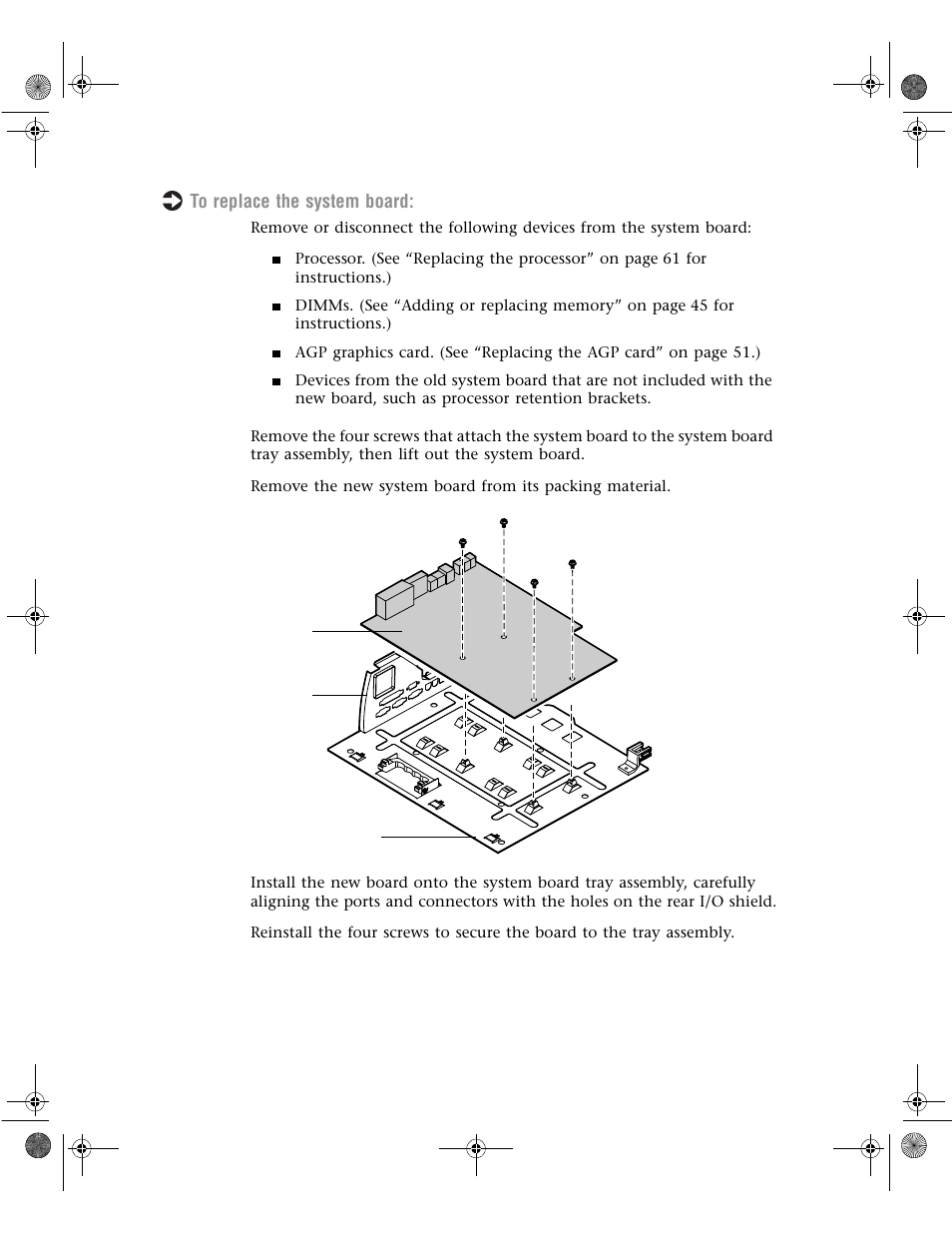 To replace the system board:

Remove or disconnect the following devices from the system board:

■ Processor. (See “Replacing the processor” on page 61 for instructions.)

■ DIMMs. (See “Adding or replacing memory” on page 45 for instructions.)

■ AGP graphics card. (See “Replacing the AGP card” on page 51.)

■ Devices from the old system board that are not included with the new board, such as processor retention brackets.

Remove the four screws that attach the system board to the system board tray assembly, then lift out the system board.

Remove the new system board from its packing material.

Install the new board onto the system board tray assembly, carefully aligning the ports and connectors with the holes on the rear I/O shield.

Reinstall the four screws to secure the board to the tray assembly.